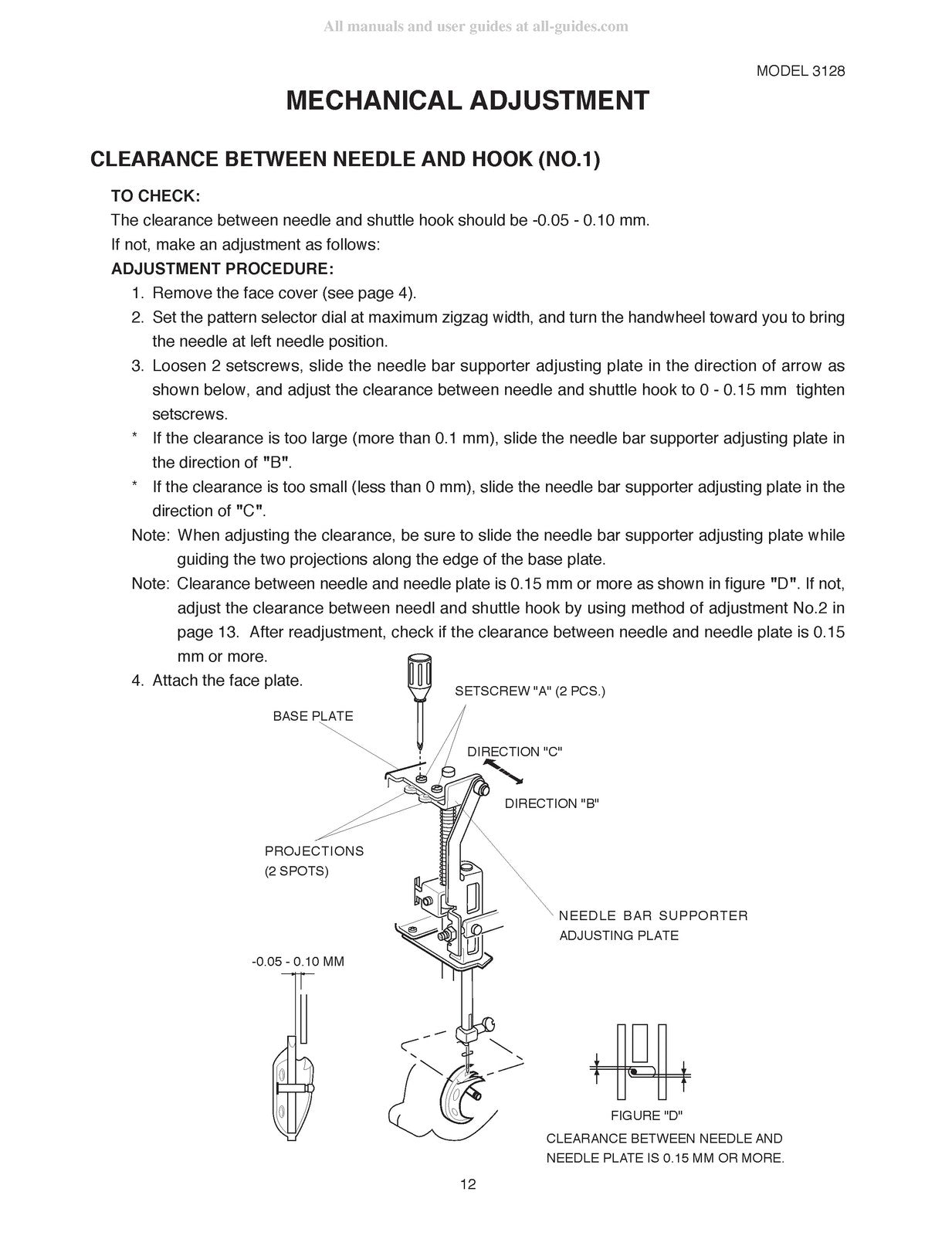 All manuals and user guides at all-guides.com

MODEL 3128

MECHANICAL ADJUSTMENT

CLEARANCE BETWEEN NEEDLE AND HOOK (NO.1)

TO CHECK:
The clearance between needle and shuttle hook should be -0.05 - 0.10 mm.
If not, make an adjustment as follows:
ADJUSTMENT PROCEDURE:
1. Remove the face cover (see page 4).
2. Set the pattern selector dial at maximum zigzag width, and turn the handwheel toward you to bring the needle at left needle position.
3. Loosen 2 setscrews, slide the needle bar supporter adjusting plate in the direction of arrow as shown below, and adjust the clearance between needle and shuttle hook to 0 - 0.15 mm tighten setscrews.
* If the clearance is too large (more than 0.1 mm), slide the needle bar supporter adjusting plate in the direction of "B".
* If the clearance is too small (less than 0 mm), slide the needle bar supporter adjusting plate in the direction of "C".
Note: When adjusting the clearance, be sure to slide the needle bar supporter adjusting plate while guiding the two projections along the edge of the base plate.
Note: Clearance between needle and needle plate is 0.15 mm or more as shown in figure "D". If not, adjust the clearance between needl and shuttle hook by using method of adjustment No.2 in page 13. After readjustment, check if the clearance between needle and needle plate is 0.15 mm or more.
4. Attach the face plate.

SETSCREW "A" (2 PCS.)
BASE PLATE
DIRECTION "C"
DIRECTION "B"
PROJECTIONS (2 SPOTS)
NEEDLE BAR SUPPORTER ADJUSTING PLATE
-0.05 - 0.10 MM
FIGURE "D"
CLEARANCE BETWEEN NEEDLE AND NEEDLE PLATE IS 0.15 MM OR MORE.

12